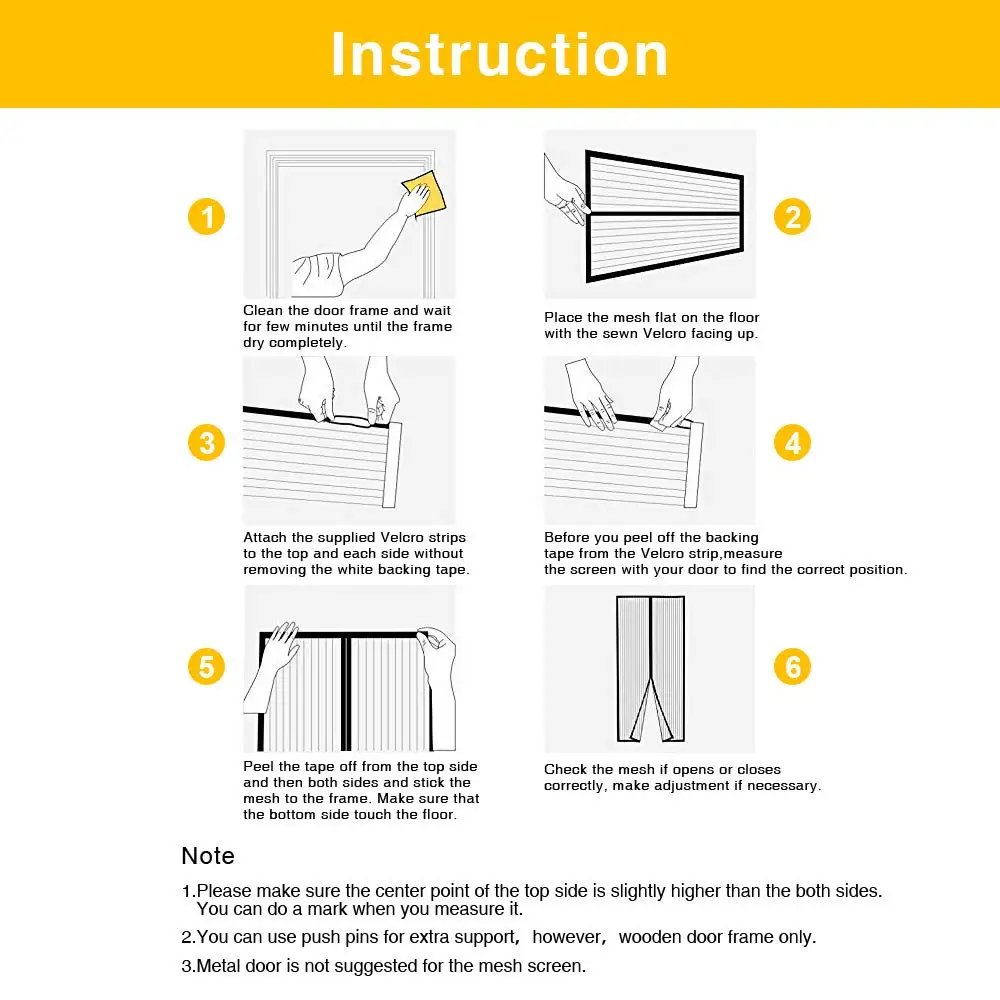 Instruction

1

Clean the door frame and wait for few minutes until the frame dry completely.

2

Place the mesh flat on the floor with the sewn Velcro facing up.

3

Attach the supplied Velcro strips to the top and each side without removing the white backing tape.

4

Before you peel off the backing tape from the Velcro strip,measure the screen with your door to find the correct position.

5

Peel the tape off from the top side and then both sides and stick the mesh to the frame. Make sure that the bottom side touch the floor.

6

Check the mesh if opens or closes correctly, make adjustment if necessary.

Note

1.Please make sure the center point of the top side is slightly higher than the both sides. You can do a mark when you measure it.

2.You can use push pins for extra support, however, wooden door frame only.

3.Metal door is not suggested for the mesh screen.